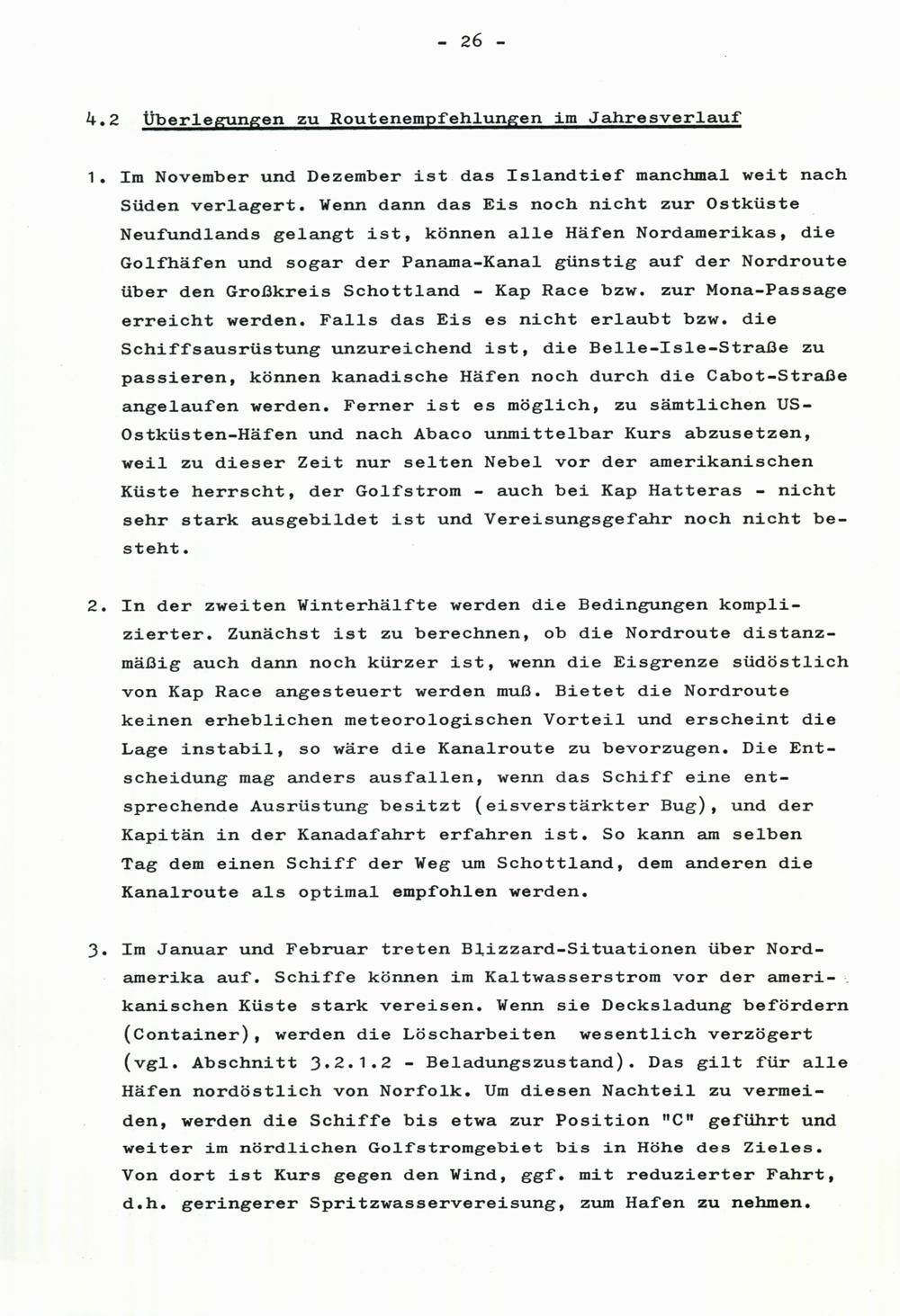 - 26 -

4.2 Überlegungen zu Routenempfehlungen im Jahresverlauf

1. Im November und Dezember ist das Islandtief manchmal weit nach Süden verlagert. Wenn dann das Eis noch nicht zur Ostküste Neufundlands gelangt ist, können alle Häfen Nordamerikas, die Golfhäfen und sogar der Panama-Kanal günstig auf der Nordroute über den Großkreis Schottland - Kap Race bzw. zur Mona-Passage erreicht werden. Falls das Eis es nicht erlaubt bzw. die Schiffsausrüstung unzureichend ist, die Belle-Isle-Straße zu passieren, können kanadische Häfen noch durch die Cabot-Straße angelaufen werden. Ferner ist es möglich, zu sämtlichen US-Ostküsten-Häfen und nach Abaco unmittelbar Kurs abzusetzen, weil zu dieser Zeit nur selten Nebel vor der amerikanischen Küste herrscht, der Golfstrom - auch bei Kap Hatteras - nicht sehr stark ausgebildet ist und Vereisungsgefahr noch nicht besteht.

2. In der zweiten Winterhälfte werden die Bedingungen komplizierter. Zunächst ist zu berechnen, ob die Nordroute distanzmäßig auch dann noch kürzer ist, wenn die Eisgrenze südöstlich von Kap Race angesteuert werden muß. Bietet die Nordroute keinen erheblichen meteorologischen Vorteil und erscheint die Lage instabil, so wäre die Kanalroute zu bevorzugen. Die Entscheidung mag anders ausfallen, wenn das Schiff eine entsprechende Ausrüstung besitzt (eisverstärkter Bug), und der Kapitän in der Kanadafahrt erfahren ist. So kann am selben Tag dem einen Schiff der Weg um Schottland, dem anderen die Kanalroute als optimal empfohlen werden.

3. Im Januar und Februar treten Blizzard-Situationen über Nordamerika auf. Schiffe können im Kaltwasserstrom vor der amerikanischen Küste stark vereisen. Wenn sie Decksladung befördern (Container), werden die Löscharbeiten wesentlich verzögert (vgl. Abschnitt 3.2.1.2 - Beladungszustand). Das gilt für alle Häfen nordöstlich von Norfolk. Um diesen Nachteil zu vermeiden, werden die Schiffe bis etwa zur Position "C" geführt und weiter im nördlichen Golfstromgebiet bis in Höhe des Zieles. Von dort ist Kurs gegen den Wind, ggf. mit reduzierter Fahrt, d.h. geringerer Spritzwasservereisung, zum Hafen zu nehmen.